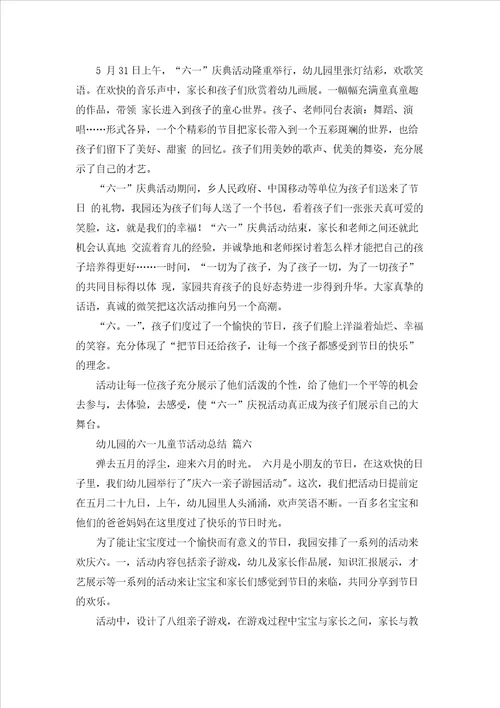 5 月 31 日上午，“六一”庆典活动隆重举行，幼儿园里张灯结彩，欢歌笑语。在欢快的音乐声中，家长和孩子们欣赏着幼儿画展。一幅幅充满童真童趣的作品，带领 家长进入到孩子的童心世界。孩子、老师同台表演：舞蹈、演唱……形式各异，一个个精彩的节目把家长带入到一个五彩斑斓的世界，也给孩子们留下了美好、甜蜜 的回忆。孩子们用美妙的歌声、优美的舞姿，充分展示了自己的才艺。

“六一”庆典活动期间，乡人民政府、中国移动等单位为孩子们送来了节日 的礼物，我园还为孩子们每人送了一个书包，看着孩子们一张张天真可爱的笑脸，这，就是我们的幸福！“六一”庆典活动结束，家长和老师之间还就此机会认真地 交流着育儿的经验，并诚挚地和老师探讨着怎么样才能把自己的孩子培养得更好……一时间，“一切为了孩子，为了孩子一切，为了一切孩子”的共同目标得以体 现，家园共育孩子的良好态势进一步得到升华。大家真挚的话语，真诚的微笑把这次活动推向另一个高潮。

“六。一”，孩子们度过了一个愉快的节日，孩子们脸上洋溢着灿烂、幸福的笑容。充分体现了“把节日还给孩子，让每一个孩子都感受到节日的快乐”的理念。

活动让每一位孩子充分展示了他们活泼的个性，给了他们一个平等的机会去参与，去体验，去感受，使“六一”庆祝活动真正成为孩子们展示自己的大舞台。

幼儿园的六一儿童节活动总结 篇六

弹去五月的浮尘，迎来六月的时光。 六月是小朋友的节日，在这欢快的日子里，我们幼儿园举行了"庆六一亲子游园活动"。这次，我们把活动日提前定在五月二十九日，上午，幼儿园里人头涌涌，欢声笑语不断。一百多名宝宝和他们的爸爸妈妈在这里度过了快乐的节日时光。

为了能让宝宝度过一个愉快而有意义的节日，我园安排了一系列的活动来欢庆六。一，活动内容包括亲子游戏，幼儿及家长作品展，知识汇报展示，才艺展示等一系列的活动来让宝宝和家长们感觉到节日的来临，共同分享到节日的欢乐。

活动中，设计了八组亲子游戏，在游戏过程中宝宝与家长之间，家长与教